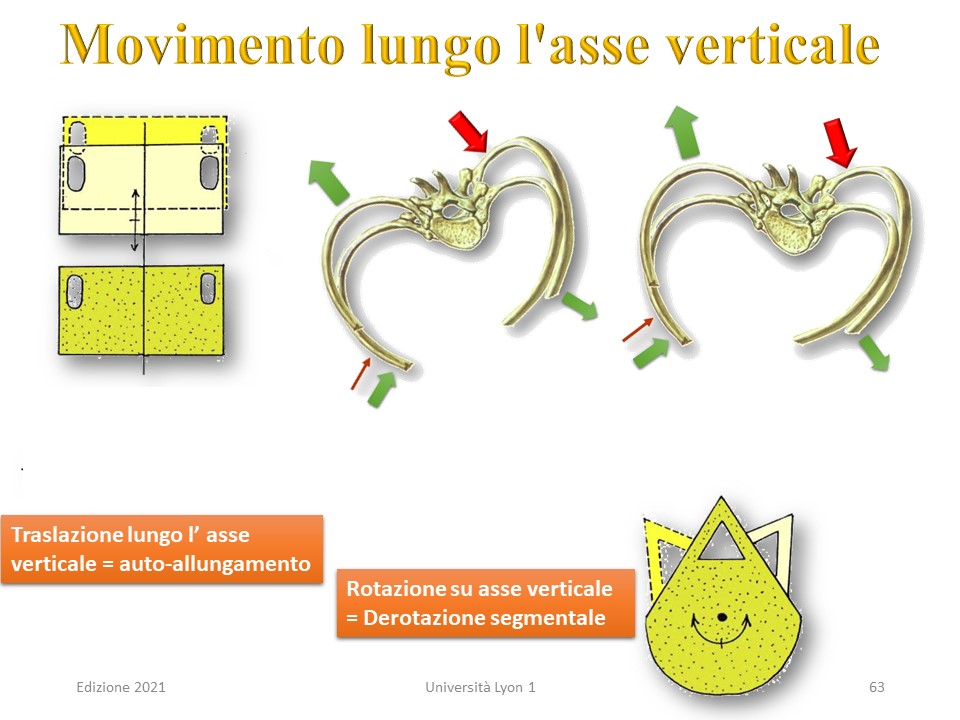 Movimento lungo l'asse verticale

Traslazione lungo l’ asse verticale = auto-allungamento

Rotazione su asse verticale = Derotazione segmentale

Edizione 2021

Università Lyon 1

63